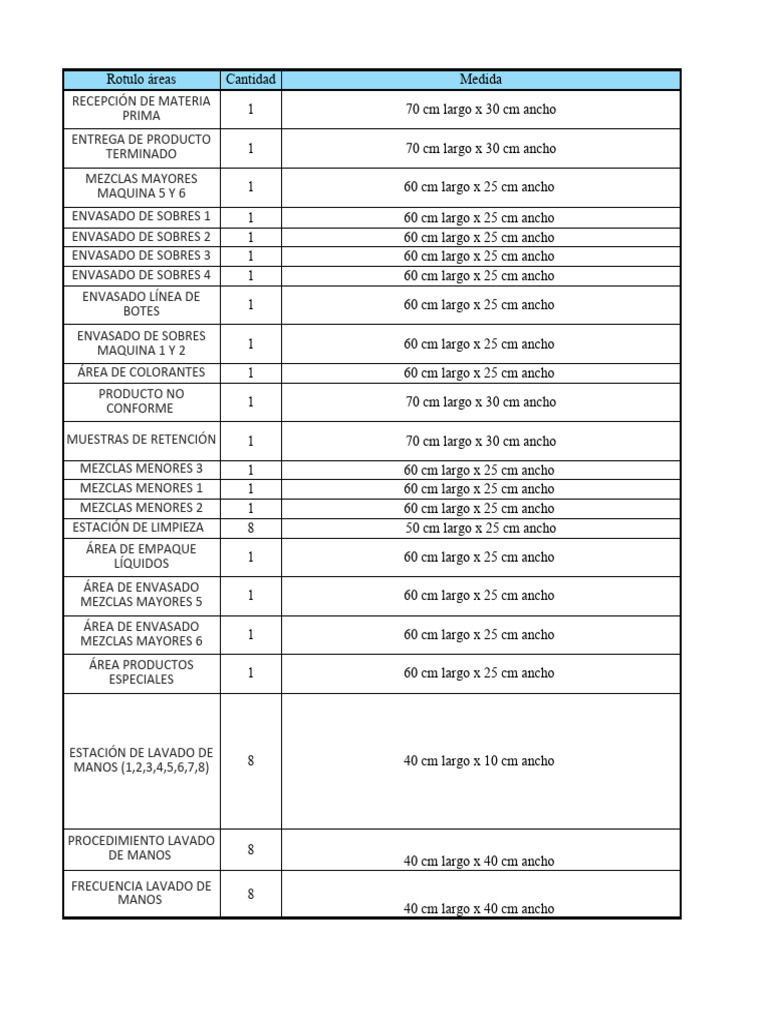 | Rotulo áreas | Cantidad | Medida |
|---|---|---|
| RECEPCIÓN DE MATERIA PRIMA | 1 | 70 cm largo x 30 cm ancho |
| ENTREGA DE PRODUCTO TERMINADO | 1 | 70 cm largo x 30 cm ancho |
| MEZCLAS MAYORES MAQUINA 5 Y 6 | 1 | 60 cm largo x 25 cm ancho |
| ENVASADO DE SOBRES 1 | 1 | 60 cm largo x 25 cm ancho |
| ENVASADO DE SOBRES 2 | 1 | 60 cm largo x 25 cm ancho |
| ENVASADO DE SOBRES 3 | 1 | 60 cm largo x 25 cm ancho |
| ENVASADO DE SOBRES 4 | 1 | 60 cm largo x 25 cm ancho |
| ENVASADO LÍNEA DE BOTES | 1 | 60 cm largo x 25 cm ancho |
| ENVASADO DE SOBRES MAQUINA 1 Y 2 | 1 | 60 cm largo x 25 cm ancho |
| ÁREA DE COLORANTES | 1 | 60 cm largo x 25 cm ancho |
| PRODUCTO NO CONFORME | 1 | 70 cm largo x 30 cm ancho |
| MUESTRAS DE RETENCIÓN | 1 | 70 cm largo x 30 cm ancho |
| MEZCLAS MENORES 3 | 1 | 60 cm largo x 25 cm ancho |
| MEZCLAS MENORES 1 | 1 | 60 cm largo x 25 cm ancho |
| MEZCLAS MENORES 2 | 1 | 60 cm largo x 25 cm ancho |
| ESTACIÓN DE LIMPIEZA | 8 | 50 cm largo x 25 cm ancho |
| ÁREA DE EMPAQUE LÍQUIDOS | 1 | 60 cm largo x 25 cm ancho |
| ÁREA DE ENVASADO MEZCLAS MAYORES 5 | 1 | 60 cm largo x 25 cm ancho |
| ÁREA DE ENVASADO MEZCLAS MAYORES 6 | 1 | 60 cm largo x 25 cm ancho |
| ÁREA PRODUCTOS ESPECIALES | 1 | 60 cm largo x 25 cm ancho |
| ESTACIÓN DE LAVADO DE MANOS (1,2,3,4,5,6,7,8) | 8 | 40 cm largo x 10 cm ancho |
| PROCEDIMIENTO LAVADO DE MANOS | 8 | 40 cm largo x 40 cm ancho |
| FRECUENCIA LAVADO DE MANOS | 8 | 40 cm largo x 40 cm ancho |